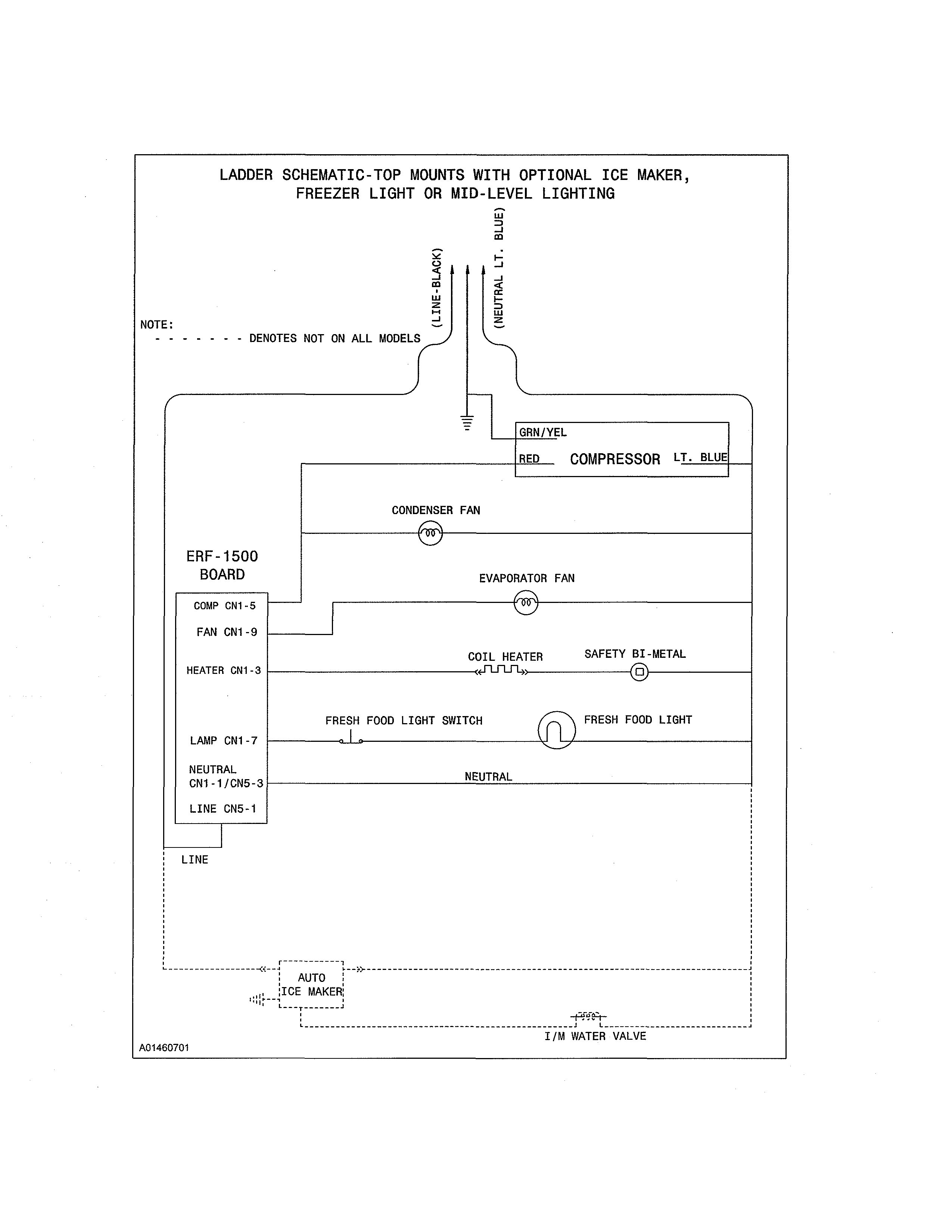 LADDER SCHEMATIC-TOP MOUNTS WITH OPTIONAL ICE MAKER, FREEZER LIGHT OR MID-LEVEL LIGHTING

(LINE-BLACK)

(NEUTRAL LT. BLUE)

NOTE:
- - - - - - - DENOTES NOT ON ALL MODELS

GRN/YEL
RED
COMPRESSOR
LT. BLUE

CONDENSER FAN

ERF-1500
BOARD

EVAPORATOR FAN

COMP CN1-5
FAN CN1-9
HEATER CN1-3

COIL HEATER

SAFETY BI-METAL

FRESH FOOD LIGHT SWITCH

FRESH FOOD LIGHT

LAMP CN1-7
NEUTRAL
CN1-1/CN5-3

NEUTRAL

LINE CN5-1

LINE

AUTO
ICE MAKER

I/M WATER VALVE

A01460701